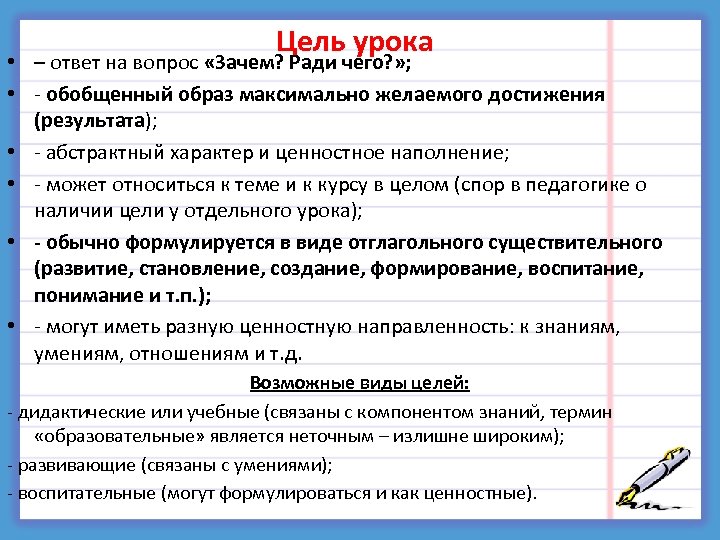 Цель урока

• – ответ на вопрос «Зачем? Ради чего?»;
• - обобщенный образ максимально желаемого достижения (результата);
• - абстрактный характер и ценностное наполнение;
• - может относиться к теме и к курсу в целом (спор в педагогике о наличии цели у отдельного урока);
• - обычно формулируется в виде отглагольного существительного (развитие, становление, создание, формирование, воспитание, понимание и т.п.);
• - могут иметь разную ценностную направленность: к знаниям, умениям, отношениям и т.д.

Возможные виды целей:

- дидактические или учебные (связаны с компонентом знаний, термин «образовательные» является неточным – излишне широким);
- развивающие (связаны с умениями);
- воспитательные (могут формулироваться и как ценностные).